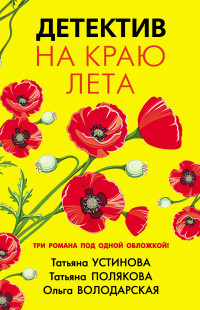 ДЕТЕКТИВ
НА КРАЮ
ЛЕТА

ТРИ РОМАНА ПОД ОДНОЙ ОБЛОЖКОЙ!

Татьяна УСТИНОВА
Татьяна ПОЛЯКОВА
Ольга ВОЛОДАРСКАЯ